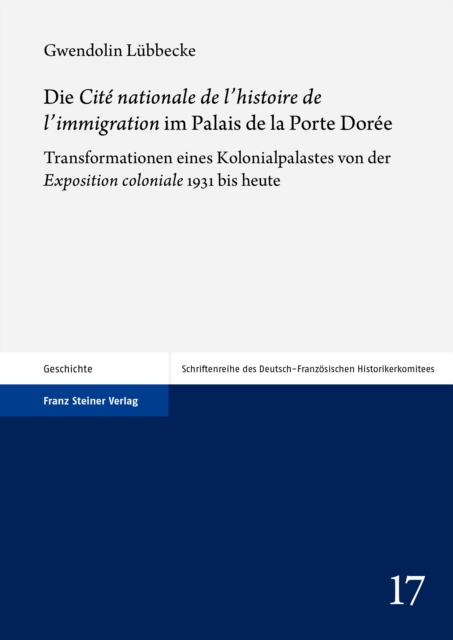 Gwendolin Lübbecke

Die Cité nationale de l'histoire de l'immigration im Palais de la Porte Dorée

Transformationen eines Kolonialpalastes von der Exposition coloniale 1931 bis heute

Geschichte

Schriftenreihe des Deutsch-Französischen Historikerkomitees

Franz Steiner Verlag

17